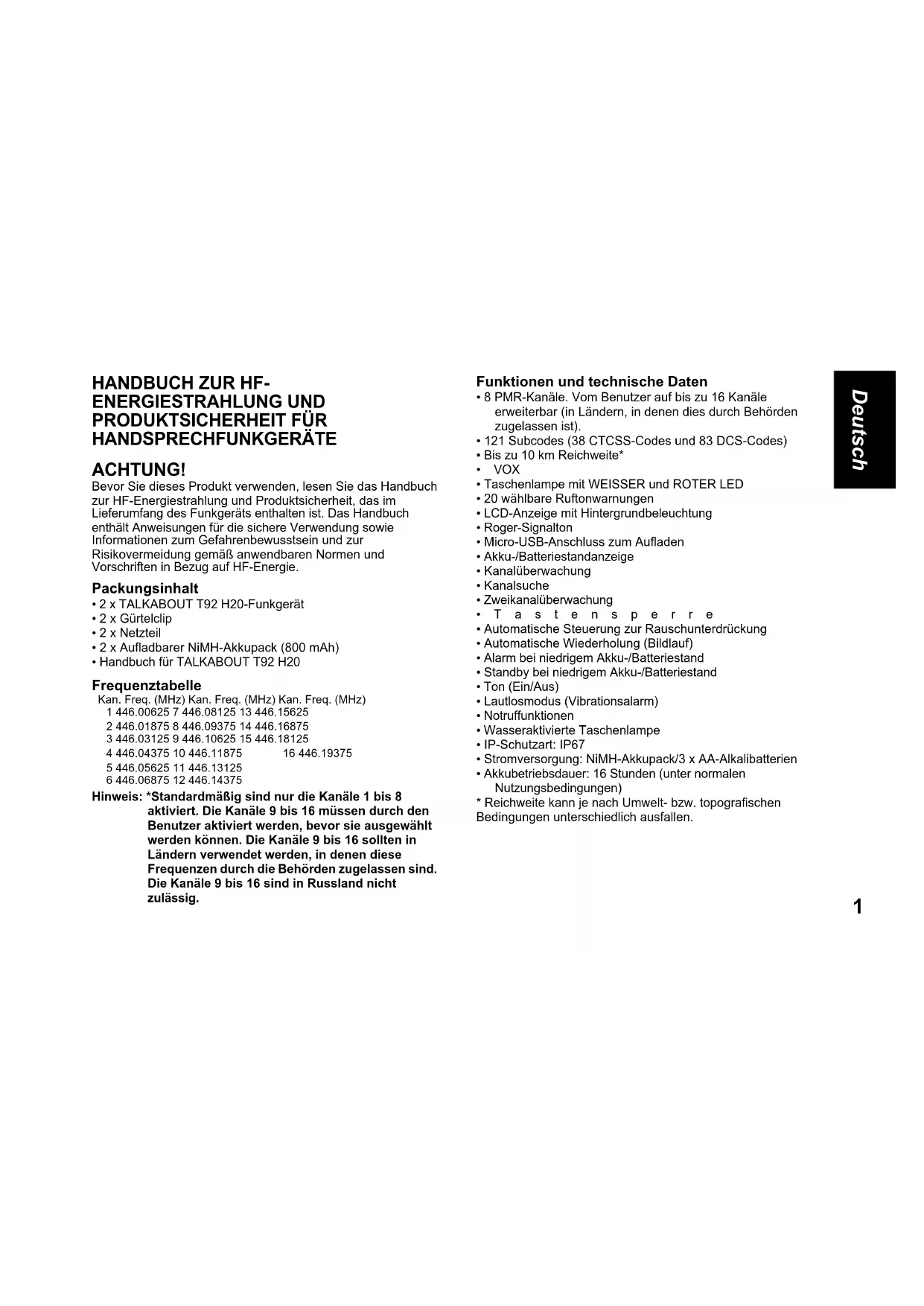 HANDBUCH ZUR HF-ENERGIESTRAHLUNG UND PRODUKTSICHERHEIT FÜR HANDSPRECHFUNKGERÄTE

ACHTUNG!
Bevor Sie dieses Produkt verwenden, lesen Sie das Handbuch zur HF-Energiestrahlung und Produktsicherheit, das im Lieferumfang des Funkgeräts enthalten ist. Das Handbuch enthält Anweisungen für die sichere Verwendung sowie Informationen zum Gefahrenbewusstsein und zur Risikovermeidung gemäß anwendbaren Normen und Vorschriften in Bezug auf HF-Energie.

Packungsinhalt
• 2 x TALKABOUT T92 H20-Funkgerät
• 2 x Gürtelclip
• 2 x Netzteil
• 2 x Aufladbarer NiMH-Akkupack (800 mAh)
• Handbuch für TALKABOUT T92 H20

Frequenztabelle
Kan. Freq. (MHz) Kan. Freq. (MHz) Kan. Freq. (MHz)
1 446.00625 7 446.08125 13 446.15625
2 446.01875 8 446.09375 14 446.16875
3 446.03125 9 446.10625 15 446.18125
4 446.04375 10 446.11875 16 446.19375
5 446.05625 11 446.13125
6 446.06875 12 446.14375

Hinweis: *Standardmäßig sind nur die Kanäle 1 bis 8 aktiviert. Die Kanäle 9 bis 16 müssen durch den Benutzer aktiviert werden, bevor sie ausgewählt werden können. Die Kanäle 9 bis 16 sollten in Ländern verwendet werden, in denen diese Frequenzen durch die Behörden zugelassen sind. Die Kanäle 9 bis 16 sind in Russland nicht zulässig.

Funktionen und technische Daten
• 8 PMR-Kanäle. Vom Benutzer auf bis zu 16 Kanäle erweiterbar (in Ländern, in denen dies durch Behörden zugelassen ist).
• 121 Subcodes (38 CTCSS-Codes und 83 DCS-Codes)
• Bis zu 10 km Reichweite*
• VOX
• Taschenlampe mit WEISSER und ROTER LED
• 20 wählbare Ruftonwarnungen
• LCD-Anzeige mit Hintergrundbeleuchtung
• Roger-Signalton
• Micro-USB-Anschluss zum Aufladen
• Akku-/Batteriestandanzeige
• Kanalüberwachung
• Kanalsuche
• Zweikanalüberwachung
• Tastensperre
• Automatische Steuerung zur Rauschunterdrückung
• Automatische Wiederholung (Bildlauf)
• Alarm bei niedrigem Akku-/Batteriestand
• Standby bei niedrigem Akku-/Batteriestand
• Ton (Ein/Aus)
• Lautlosmodus (Vibrationsalarm)
• Notruffunktionen
• Wasseraktivierte Taschenlampe
• IP-Schutzart: IP67
• Stromversorgung: NiMH-Akkupack/3 x AA-Alkalibatterien
• Akkubetriebsdauer: 16 Stunden (unter normalen Nutzungsbedingungen)
* Reichweite kann je nach Umwelt- bzw. topografischen Bedingungen unterschiedlich ausfallen.

Deutsch

1